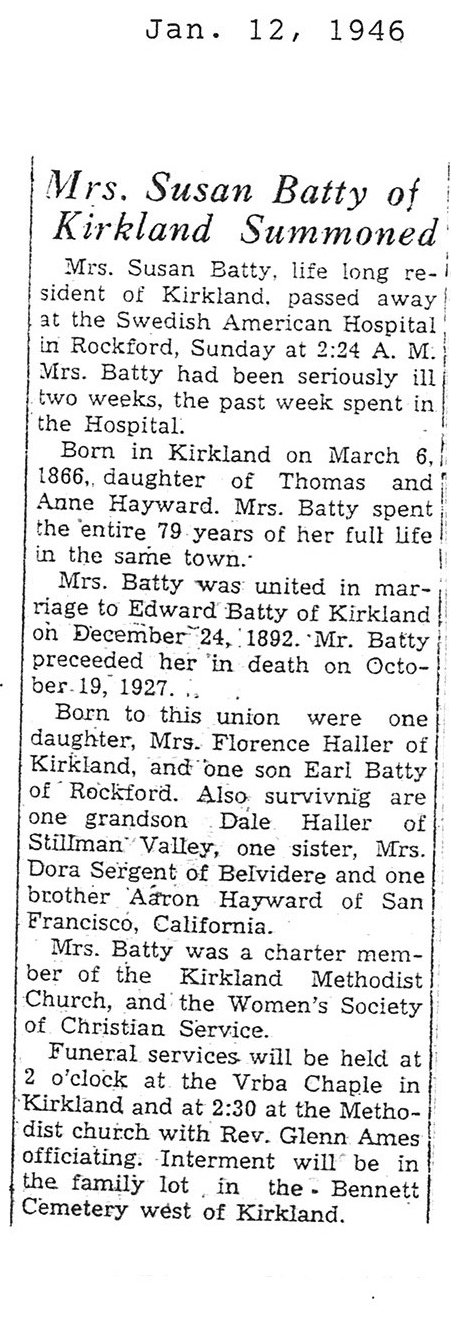 Jan. 12, 1946

Mrs. Susan Batty of Kirkland Summoned

Mrs. Susan Batty, life long resident of Kirkland, passed away at the Swedish American Hospital in Rockford, Sunday at 2:24 A. M. Mrs. Batty had been seriously ill two weeks, the past week spent in the Hospital.

Born in Kirkland on March 6, 1866, daughter of Thomas and Anne Hayward. Mrs. Batty spent the entire 79 years of her full life in the same town.

Mrs. Batty was united in marriage to Edward Batty of Kirkland on December 24, 1892. Mr. Batty preceeded her in death on October 19, 1927.

Born to this union were one daughter, Mrs. Florence Haller of Kirkland, and one son Earl Batty of Rockford. Also survivnig are one grandson Dale Haller of Stillman Valley, one sister, Mrs. Dora Sergent of Belvidere and one brother Aaron Hayward of San Francisco, California.

Mrs. Batty was a charter member of the Kirkland Methodist Church, and the Women's Society of Christian Service.

Funeral services will be held at 2 o'clock at the Vrba Chaple in Kirkland and at 2:30 at the Methodist church with Rev. Glenn Ames officiating. Interment will be in the family lot in the Bennett Cemetery west of Kirkland.